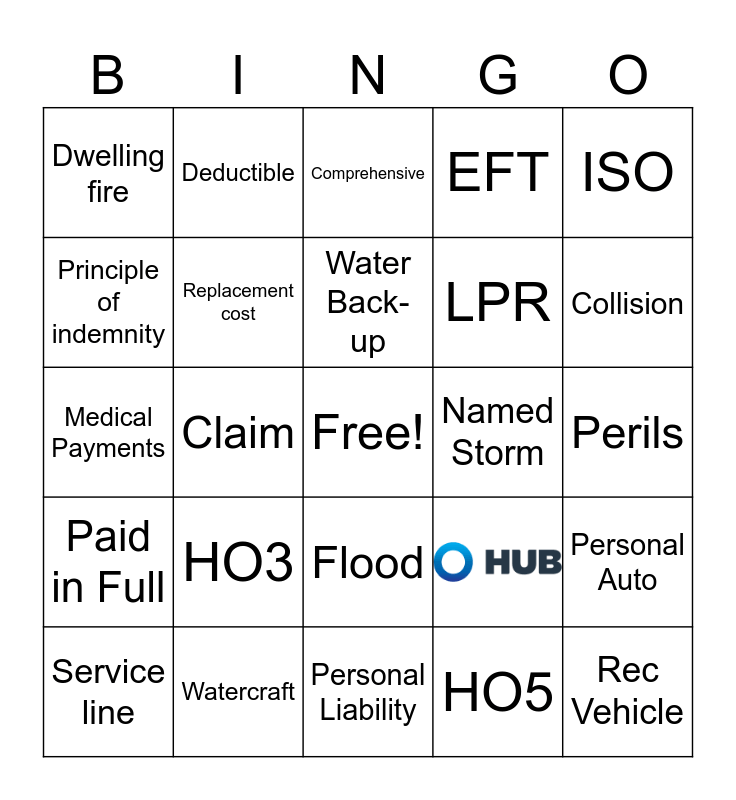 | B | I | N | G | O |
|---|---|---|---|---|
| Dwelling fire | Deductible | Comprehensive | EFT | ISO |
| Principle of indemnity | Replacement cost | Water Back-up | LPR | Collision |
| Medical Payments | Claim | Free! | Named Storm | Perils |
| Paid in Full | HO3 | Flood | HUB | Personal Auto |
| Service line | Watercraft | Personal Liability | HO5 | Rec Vehicle |